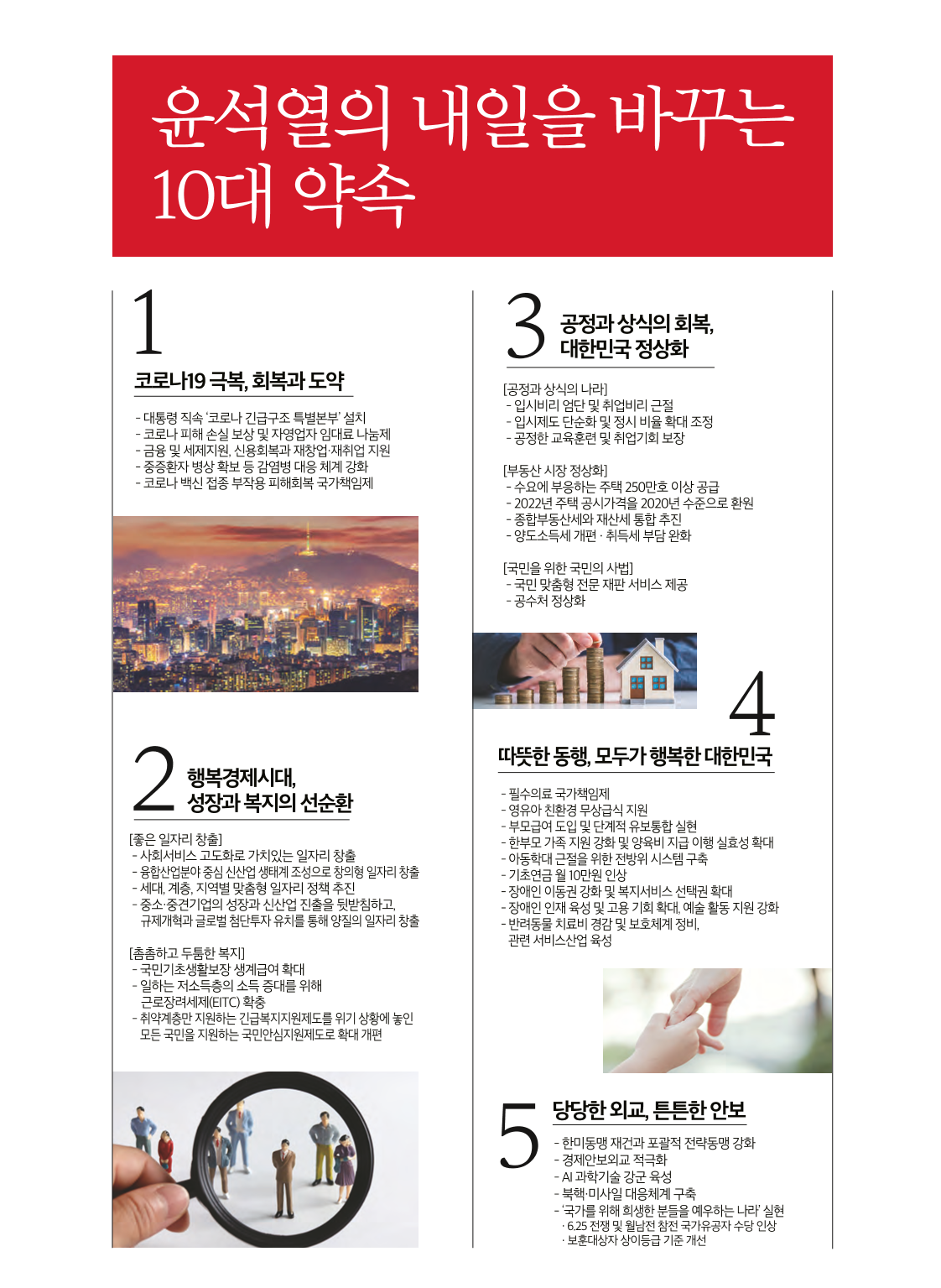 윤석열의 내일을 바꾸는 10대 약속

1

코로나19 극복, 회복과 도약

- 대통령 직속 '코로나 긴급구조 특별본부' 설치
- 코로나 피해 손실 보상 및 자영업자 임대료 나눔제
- 금융 및 세제지원, 신용회복과 재창업·재취업 지원
- 중증환자 병상 확보 등 감염병 대응 체계 강화
- 코로나 백신 접종 부작용 피해회복 국가책임제

2

행복경제시대, 성장과 복지의 선순환

[좋은 일자리 창출]
- 사회서비스 고도화로 가치있는 일자리 창출
- 융합산업분야 중심 신산업 생태계 조성으로 창의형 일자리 창출
- 세대, 계층, 지역별 맞춤형 일자리 정책 추진
- 중소·중견기업의 성장과 신산업 진출을 뒷받침하고, 규제개혁과 글로벌 첨단투자 유치를 통해 양질의 일자리 창출

[촘촘하고 두툼한 복지]
- 국민기초생활보장 생계급여 확대
- 일하는 저소득층의 소득 증대를 위해 근로장려세제(EITC) 확충
- 취약계층만 지원하는 긴급복지지원제도를 위기 상황에 놓인 모든 국민을 지원하는 국민안심지원제도로 확대 개편

3

공정과 상식의 회복, 대한민국 정상화

[공정과 상식의 나라]
- 입시비리 엄단 및 취업비리 근절
- 입시제도 단순화 및 정시 비율 확대 조정
- 공정한 교육훈련 및 취업기회 보장

[부동산 시장 정상화]
- 수요에 부응하는 주택 250만호 이상 공급
- 2022년 주택 공시가격을 2020년 수준으로 환원
- 종합부동산세와 재산세 통합 추진
- 양도소득세 개편 · 취득세 부담 완화

[국민을 위한 국민의 사법]
- 국민 맞춤형 전문 재판 서비스 제공
- 공수처 정상화

4

따뜻한 동행, 모두가 행복한 대한민국

- 필수의료 국가책임제
- 영유아 친환경 무상급식 지원
- 부모급여 도입 및 단계적 유보통합 실현
- 한부모 가족 지원 강화 및 양육비 지급 이행 실효성 확대
- 아동학대 근절을 위한 전방위 시스템 구축
- 기초연금 월 10만원 인상
- 장애인 이동권 강화 및 복지서비스 선택권 확대
- 장애인 인재 육성 및 고용 기회 확대, 예술 활동 지원 강화
- 반려동물 치료비 경감 및 보호체계 정비, 관련 서비스산업 육성

5

당당한 외교, 튼튼한 안보

- 한미동맹 재건과 포괄적 전략동맹 강화
- 경제안보외교 적극화
- AI 과학기술 강군 육성
- 북핵·미사일 대응체계 구축
- '국가를 위해 희생한 분들을 예우하는 나라' 실현
 · 6.25 전쟁 및 월남전 참전 국가유공자 수당 인상
 · 보훈대상자 상이등급 기준 개선